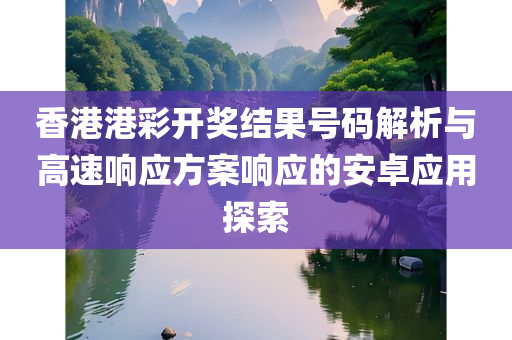 香港港彩开奖结果号码解析与高速响应方案响应的安卓应用探索